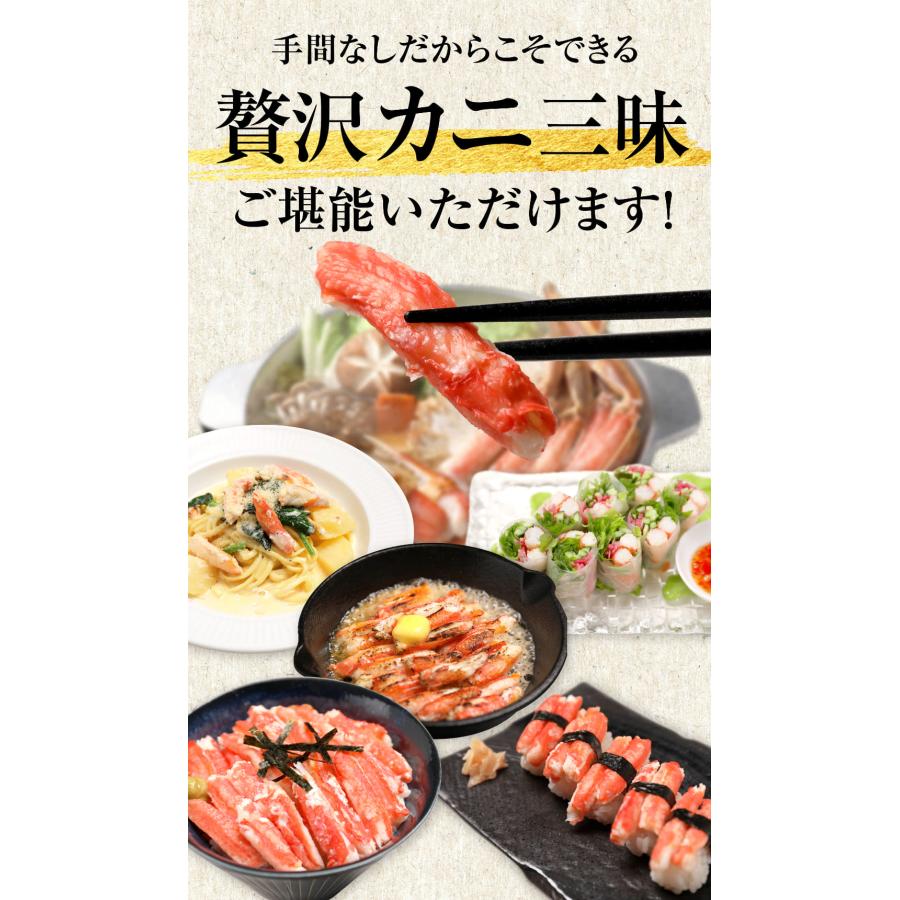 手間なしだからこそできる

贅沢カニ三昧

ご堪能いただけます!